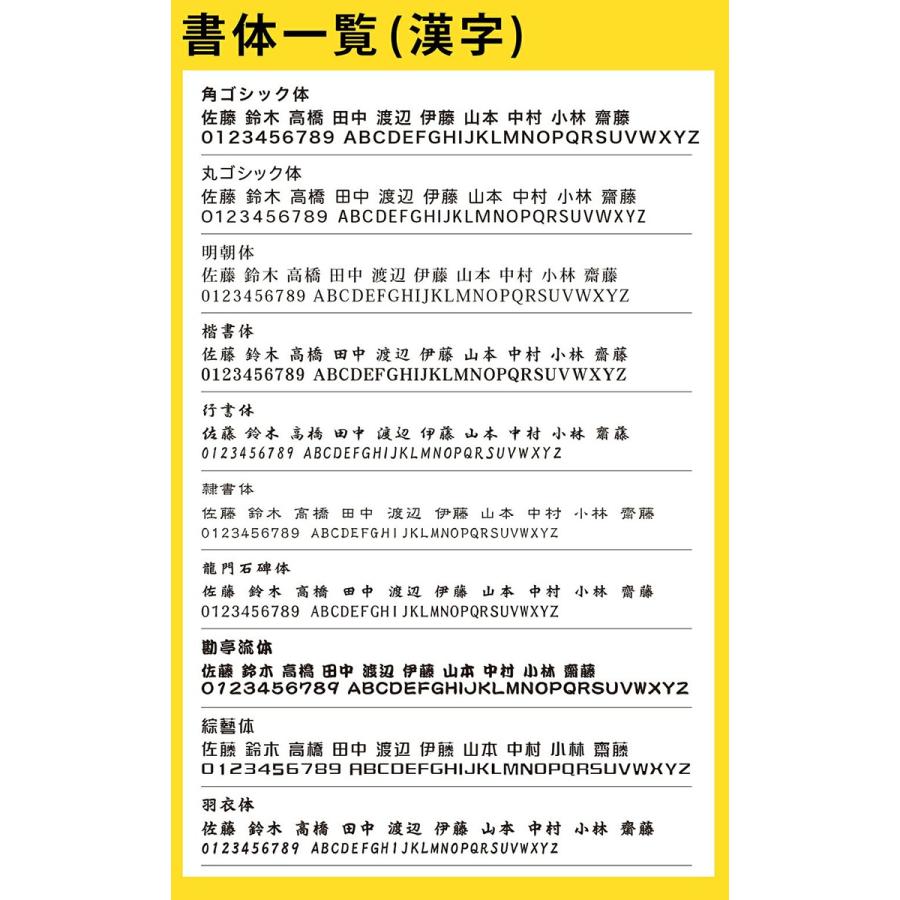 書体一覧(漢字)

角ゴシック体
佐藤 鈴木 高橋 田中 渡辺 伊藤 山本 中村 小林 齋藤
0123456789 ABCDEFGHIJKLMNOPQRSUVWXYZ

丸ゴシック体
佐藤 鈴木 高橋 田中 渡辺 伊藤 山本 中村 小林 齋藤
0123456789 ABCDEFGHIJKLMNOPQRSUVWXYZ

明朝体
佐藤 鈴木 高橋 田中 渡辺 伊藤 山本 中村 小林 齋藤
0123456789 ABCDEFGHIJKLMNOPQRSUVWXYZ

楷書体
佐藤 鈴木 高橋 田中 渡辺 伊藤 山本 中村 小林 齋藤
0123456789 ABCDEFGHIJKLMNOPQRSUVWXYZ

行書体
佐藤 鈴木 高橋 田中 渡辺 伊藤 山本 中村 小林 齋藤
0123456789 ABCDEFGHIJKLMNOPQRSUVWXYZ

隷書体
佐藤 鈴木 高橋 田中 渡辺 伊藤 山本 中村 小林 齋藤
0123456789 ABCDEFGHIJKLMNOPQRSUVWXYZ

龍門石碑体
佐藤 鈴木 高橋 田中 渡辺 伊藤 山本 中村 小林 齋藤
0123456789 ABCDEFGHIJKLMNOPQRSUVWXYZ

勘亭流体
佐藤 鈴木 高橋 田中 渡辺 伊藤 山本 中村 小林 齋藤
0123456789 ABCDEFGHIJKLMNOPQRSUVWXYZ

綜藝体
佐藤 鈴木 高橋 田中 渡辺 伊藤 山本 中村 小林 齋藤
0123456789 ABCDEFGHIJKLMNOPQRSUVWXYZ

羽衣体
佐藤 鈴木 高橋 田中 渡辺 伊藤 山本 中村 小林 齋藤
0123456789 ABCDEFGHIJKLMNOPQRSUVWXYZ